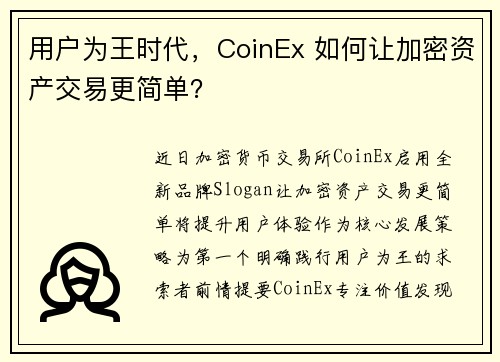 用户为王时代，CoinEx 如何让加密资产交易更简单？

近日加密货币交易所CoinEx启用全新品牌Slogan让加密资产交易更简单将提升用户体验作为核心发展策略为第一个明确践行用户为王的求索者前情提要CoinEx专注价值发现